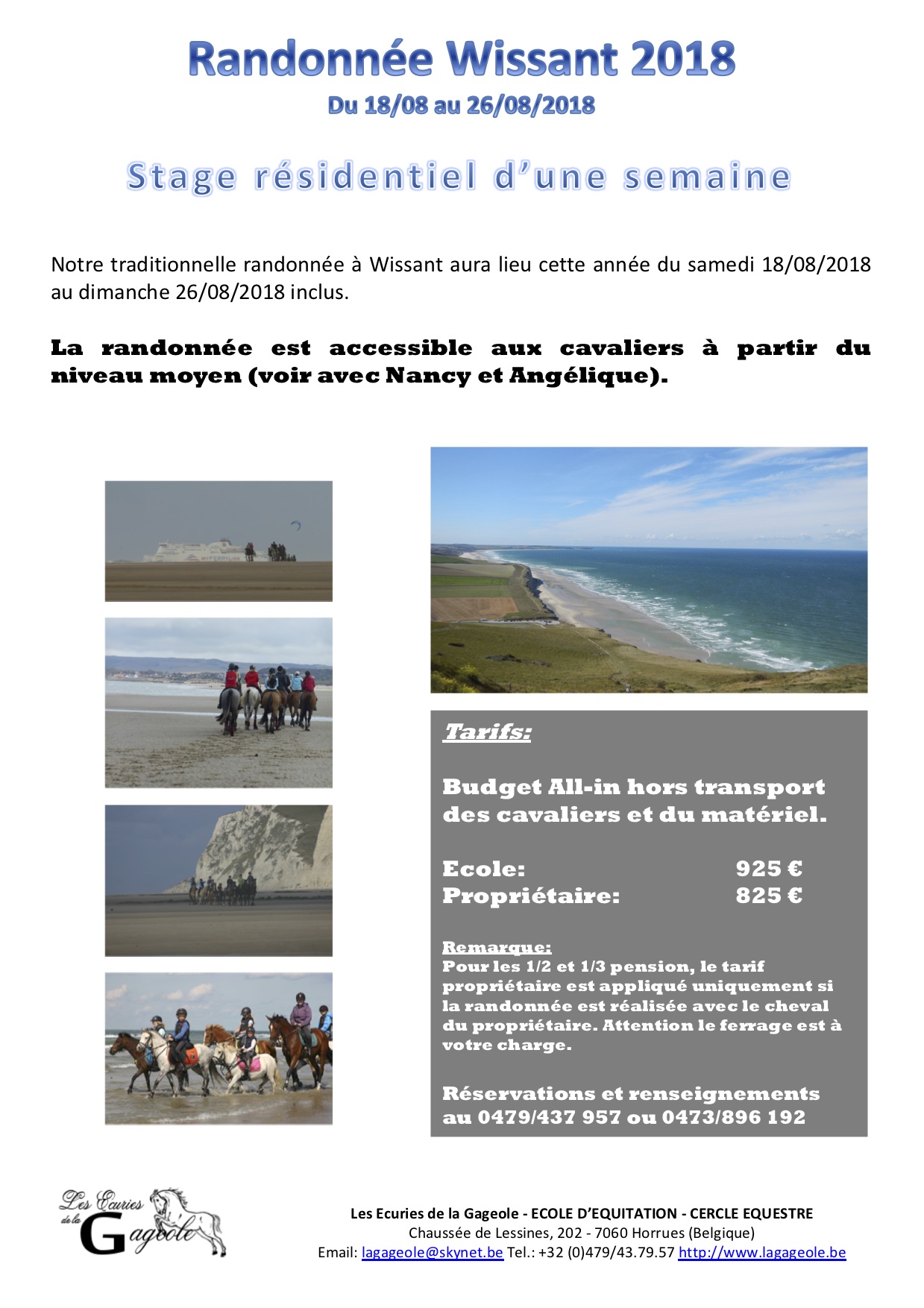 Randonnée Wissant 2018
Du 18/08 au 26/08/2018

Stage résidentiel d'une semaine

Notre traditionnelle randonnée à Wissant aura lieu cette année du samedi 18/08/2018 au dimanche 26/08/2018 inclus.

La randonnée est accessible aux cavaliers à partir du niveau moyen (voir avec Nancy et Angélique).

MYFERRYLINK

Tarifs:

Budget All-in hors transport des cavaliers et du matériel.

Ecole: 925 €
Propriétaire: 825 €

Remarque:
Pour les 1/2 et 1/3 pension, le tarif propriétaire est appliqué uniquement si la randonnée est réalisée avec le cheval du propriétaire. Attention le ferrage est à votre charge.

Réservations et renseignements au 0479/437 957 ou 0473/896 192

Les Ecuries de la Gageole

Les Ecuries de la Gageole - ECOLE D'EQUITATION - CERCLE EQUESTRE
Chaussée de Lessines, 202 - 7060 Horrues (Belgique)
Email: lagageole@skynet.be Tel.: +32 (0)479/43.79.57 http://www.lagageole.be